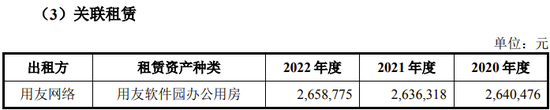 （3）关联租赁

单位：元

| 出租方 | 租赁资产种类 | 2022 年度 | 2021 年度 | 2020 年度 |
|---|---|---|---|---|
| 用友网络 | 用友软件园办公用房 | 2,658,775 | 2,636,318 | 2,640,476 |